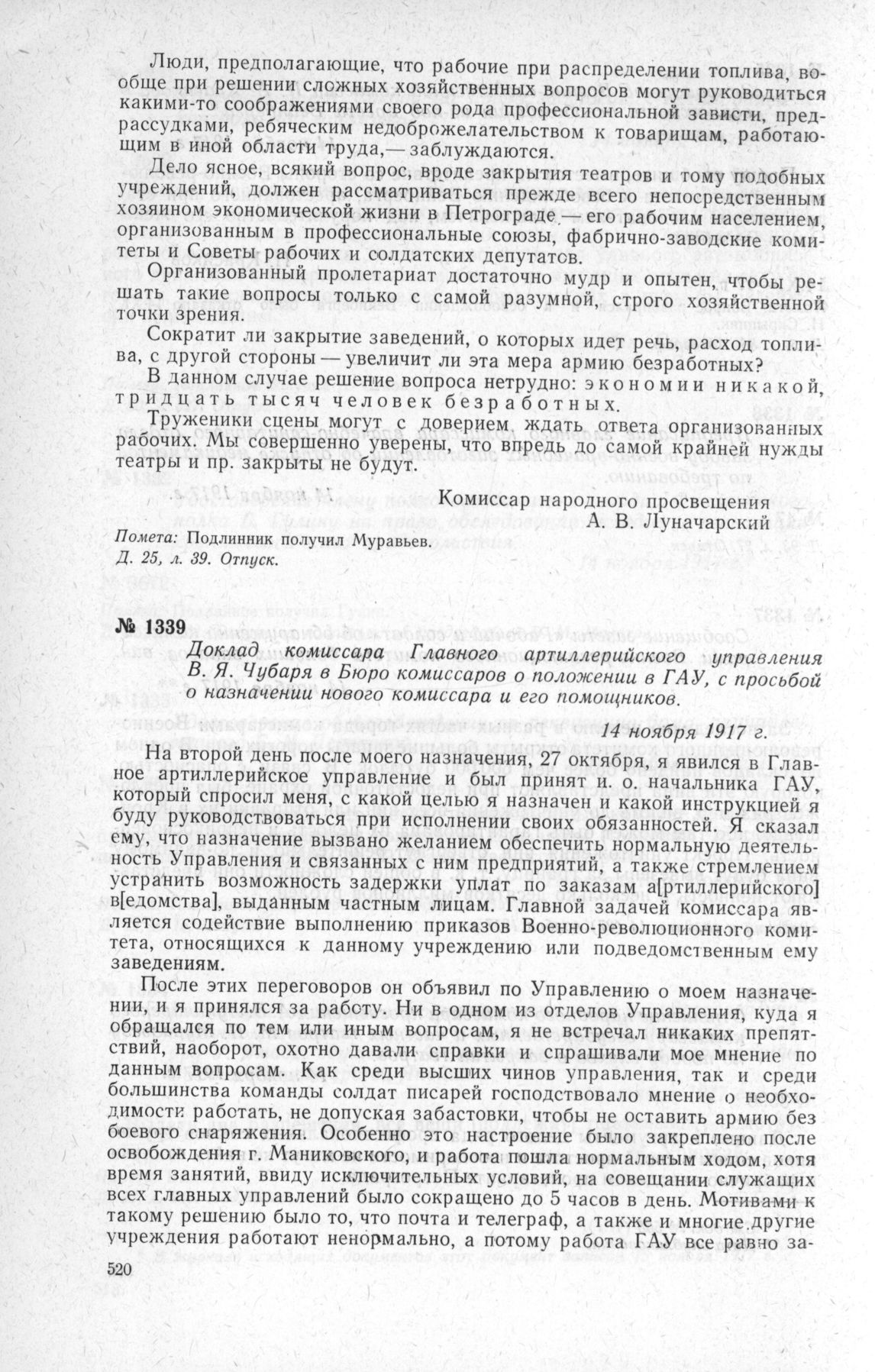 Люди, предполагающие, что рабочие при распределении топлива, вообще при решении сложных хозяйственных вопросов могут руководиться какими-то соображениями своего рода профессиональной зависти, предрассудками, ребяческим недоброжелательством к товарищам, работающим в иной области труда,— заблуждаются.

Дело ясное, всякий вопрос, вроде закрытия театров и тому подобных учреждений, должен рассматриваться прежде всего непосредственным хозяином экономической жизни в Петрограде — его рабочим населением, организованным в профессиональные союзы, фабрично-заводские комитеты и Советы рабочих и солдатских депутатов.

Организованный пролетариат достаточно мудр и опытен, чтобы решать такие вопросы только с самой разумной, строго хозяйственной точки зрения.

Сократит ли закрытие заведений, о которых идет речь, расход топлива, с другой стороны — увеличит ли эта мера армию безработных?

В данном случае решение вопроса нетрудно: экономии никакой, тридцать тысяч человек безработных.

Труженики сцены могут с доверием ждать ответа организованных рабочих. Мы совершенно уверены, что впредь до самой крайней нужды театры и пр. закрыты не будут.

Комиссар народного просвещения
А. В. Луначарский

Помета: Подлинник получил Муравьев.
Д. 25, л. 39. Отпуск.

№ 1339

Доклад комиссара Главного артиллерийского управления В. Я. Чубаря в Бюро комиссаров о положении в ГАУ, с просьбой о назначении нового комиссара и его помощников.

14 ноября 1917 г.

На второй день после моего назначения, 27 октября, я явился в Главное артиллерийское управление и был принят и. о. начальника ГАУ, который спросил меня, с какой целью я назначен и какой инструкцией я буду руководствоваться при исполнении своих обязанностей. Я сказал ему, что назначение вызвано желанием обеспечить нормальную деятельность Управления и связанных с ним предприятий, а также стремлением устранить возможность задержки уплат по заказам а[ртиллерийского] в[едомства], выданным частным лицам. Главной задачей комиссара является содействие выполнению приказов Военно-революционного комитета, относящихся к данному учреждению или подведомственным ему заведениям.

После этих переговоров он объявил по Управлению о моем назначении, и я принялся за работу. Ни в одном из отделов Управления, куда я обращался по тем или иным вопросам, я не встречал никаких препятствий, наоборот, охотно давали справки и спрашивали мое мнение по данным вопросам. Как среди высших чинов управления, так и среди большинства команды солдат писарей господствовало мнение о необходимости работать, не допуская забастовки, чтобы не оставить армию без боевого снаряжения. Особенно это настроение было закреплено после освобождения г. Маниковского, и работа пошла нормальным ходом, хотя время занятий, ввиду исключительных условий, на совещании служащих всех главных управлений было сокращено до 5 часов в день. Мотивами к такому решению было то, что почта и телеграф, а также и многие другие учреждения работают ненормально, а потому работа ГАУ все равно за-

520